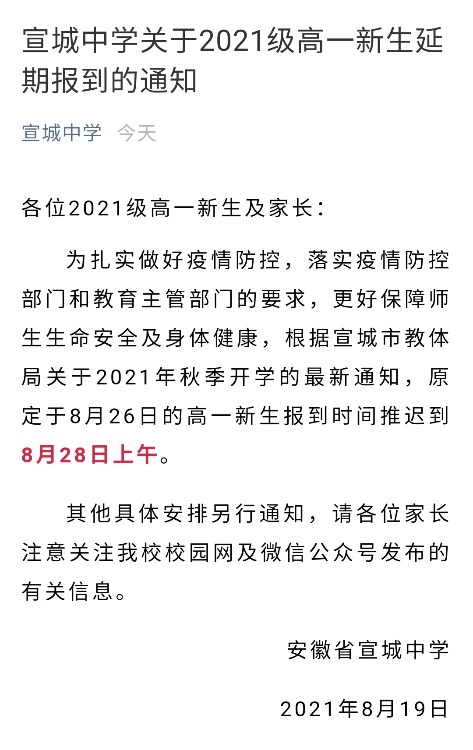 宣城中学关于2021级高一新生延期报到的通知

宣城中学 今天

各位2021级高一新生及家长：

为扎实做好疫情防控，落实疫情防控部门和教育主管部门的要求，更好保障师生生命安全及身体健康，根据宣城市教体局关于2021年秋季开学的最新通知，原定于8月26日的高一新生报到时间推迟到8月28日上午。

其他具体安排另行通知，请各位家长注意关注我校校园网及微信公众号发布的有关信息。

安徽省宣城中学

2021年8月19日